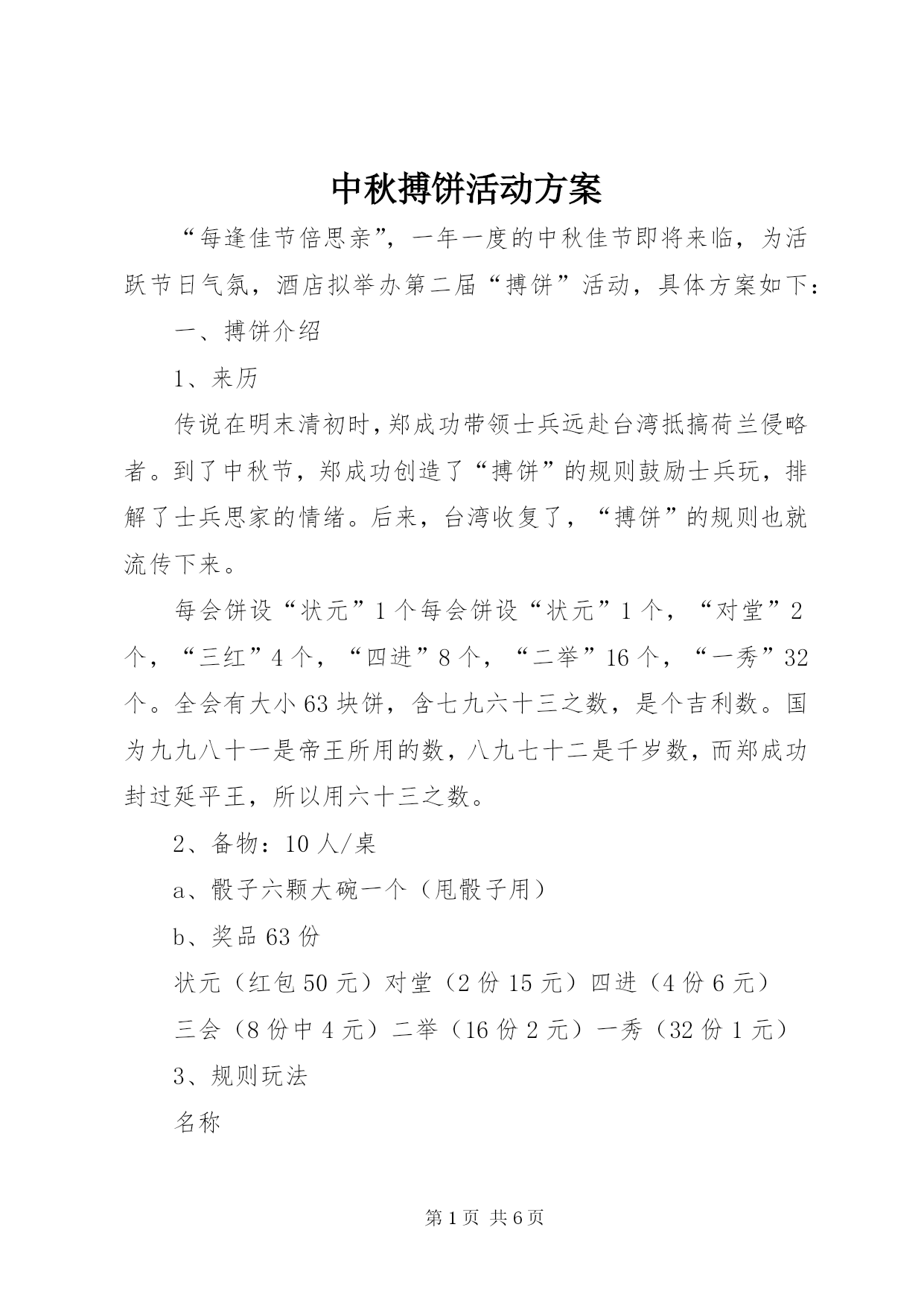 中秋搏饼活动方案

“每逢佳节倍思亲”，一年一度的中秋佳节即将来临，为活跃节日气氛，酒店拟举办第二届“搏饼”活动，具体方案如下：

一、搏饼介绍

1、来历

传说在明末清初时，郑成功带领士兵远赴台湾抵搞荷兰侵略者。到了中秋节，郑成功创造了“搏饼”的规则鼓励士兵玩，排解了士兵思家的情绪。后来，台湾收复了，“搏饼”的规则也就流传下来。

每会饼设“状元”1个每会饼设“状元”1个，“对堂”2个，“三红”4个，“四进”8个，“二举”16个，“一秀”32个。全会有大小63块饼，含七九六十三之数，是个吉利数。国为九九八十一是帝王所用的数，八九七十二是千岁数，而郑成功封过延平王，所以用六十三之数。

2、备物：10人/桌

a、骰子六颗大碗一个（甩骰子用）

b、奖品63份

状元（红包50元）对堂（2份15元）四进（4份6元）

三会（8份中4元）二举（16份2元）一秀（32份1元）

3、规则玩法

名称

第1页 共6页